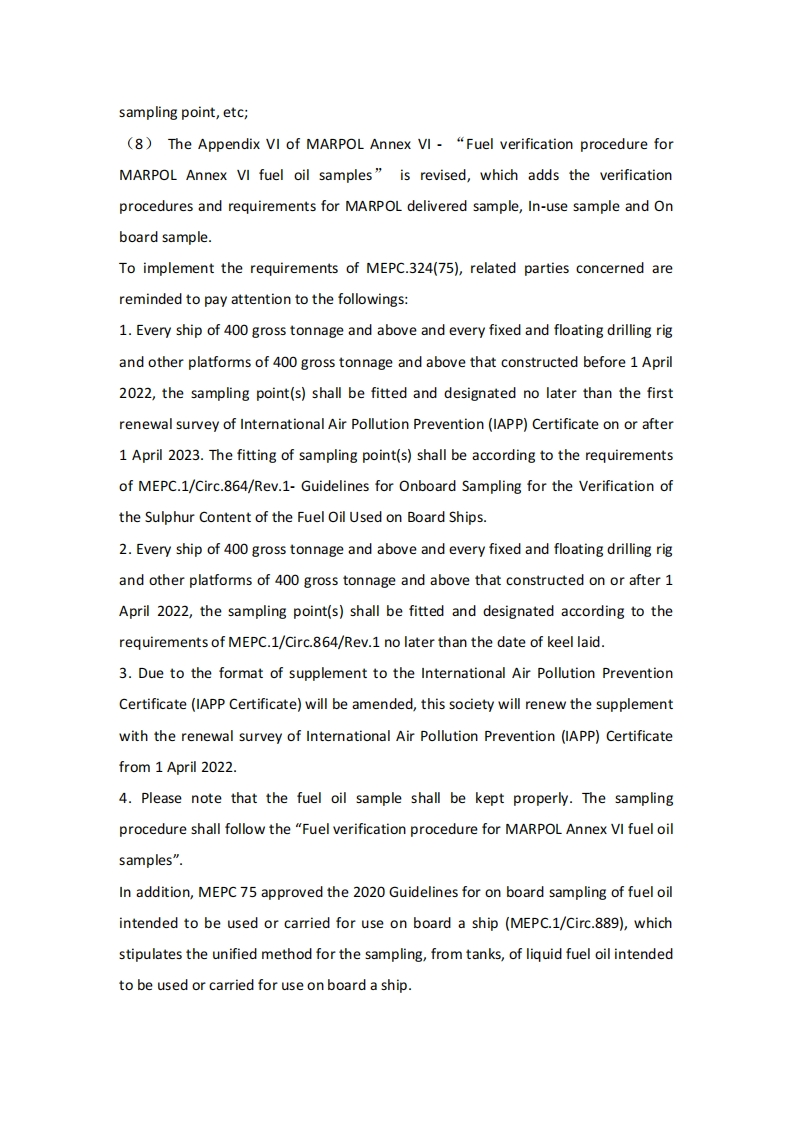 sampling point, etc;

（8） The Appendix VI of MARPOL Annex VI - “Fuel verification procedure for MARPOL Annex VI fuel oil samples” is revised, which adds the verification procedures and requirements for MARPOL delivered sample, In-use sample and On board sample.

To implement the requirements of MEPC.324(75), related parties concerned are reminded to pay attention to the followings:

1. Every ship of 400 gross tonnage and above and every fixed and floating drilling rig and other platforms of 400 gross tonnage and above that constructed before 1 April 2022, the sampling point(s) shall be fitted and designated no later than the first renewal survey of International Air Pollution Prevention (IAPP) Certificate on or after 1 April 2023. The fitting of sampling point(s) shall be according to the requirements of MEPC.1/Circ.864/Rev.1- Guidelines for Onboard Sampling for the Verification of the Sulphur Content of the Fuel Oil Used on Board Ships.

2. Every ship of 400 gross tonnage and above and every fixed and floating drilling rig and other platforms of 400 gross tonnage and above that constructed on or after 1 April 2022, the sampling point(s) shall be fitted and designated according to the requirements of MEPC.1/Circ.864/Rev.1 no later than the date of keel laid.

3. Due to the format of supplement to the International Air Pollution Prevention Certificate (IAPP Certificate) will be amended, this society will renew the supplement with the renewal survey of International Air Pollution Prevention (IAPP) Certificate from 1 April 2022.

4. Please note that the fuel oil sample shall be kept properly. The sampling procedure shall follow the “Fuel verification procedure for MARPOL Annex VI fuel oil samples”.

In addition, MEPC 75 approved the 2020 Guidelines for on board sampling of fuel oil intended to be used or carried for use on board a ship (MEPC.1/Circ.889), which stipulates the unified method for the sampling, from tanks, of liquid fuel oil intended to be used or carried for use on board a ship.